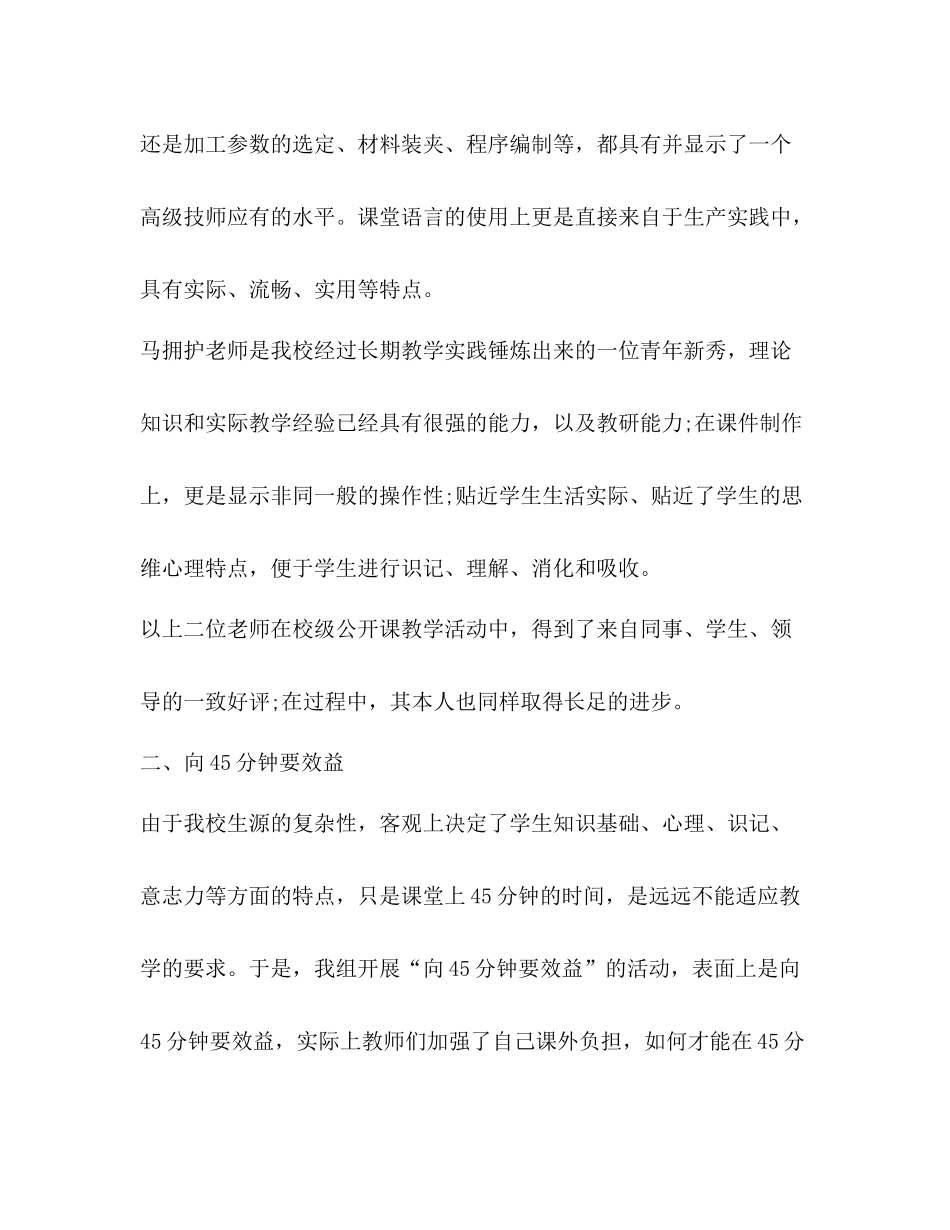 还是加工参数的选定、材料装夹、程序编制等，都具有并显示了一个高级技师应有的水平。课堂语言的使用上更是直接来自于生产实践中，具有实际、流畅、实用等特点。

马拥护老师是我校经过长期教学实践锤炼出来的一位青年新秀，理论知识和实际教学经验已经具有很强的能力，以及教研能力;在课件制作上，更是显示非同一般的操作性;贴近学生生活实际、贴近了学生的思维心理特点，便于学生进行识记、理解、消化和吸收。

以上二位老师在校级公开课教学活动中，得到了来自同事、学生、领导的一致好评;在过程中，其本人也同样取得长足的进步。

二、向45分钟要效益

由于我校生源的复杂性，客观上决定了学生知识基础、心理、识记、意志力等方面的特点，只是课堂上45分钟的时间，是远远不能适应教学的要求。于是，我组开展“向45分钟要效益”的活动，表面上是向45分钟要效益，实际上教师们加强了自己课外负担，如何才能在45分